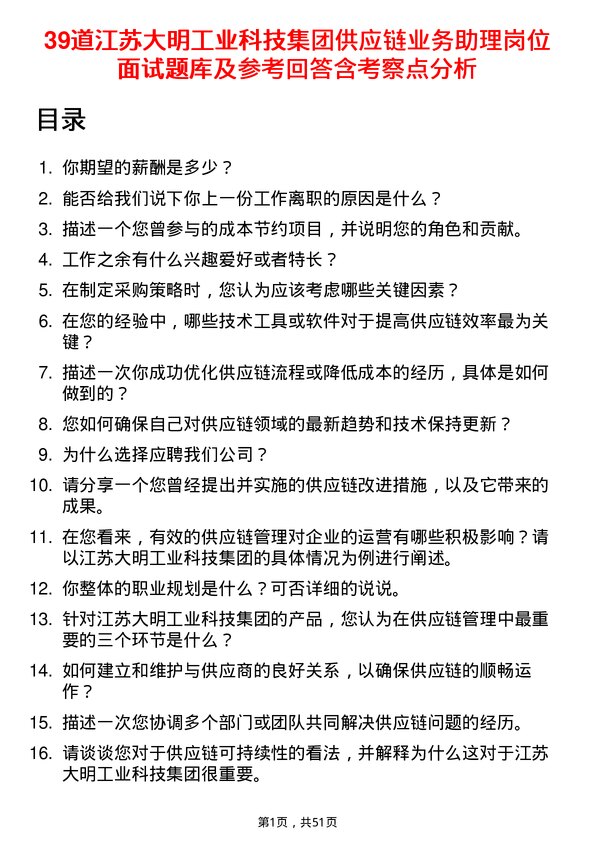 39道江苏大明工业科技集团供应链业务助理岗位面试题库及参考回答含考察点分析

目录

1. 你期望的薪酬是多少？
2. 能否给我们说下你上一份工作离职的原因是什么？
3. 描述一个您曾参与的成本节约项目，并说明您的角色和贡献。
4. 工作之余有什么兴趣爱好或者特长？
5. 在制定采购策略时，您认为应该考虑哪些关键因素？
6. 在您的经验中，哪些技术工具或软件对于提高供应链效率最为关键？
7. 描述一次你成功优化供应链流程或降低成本的经历，具体是如何做到的？
8. 您如何确保自己对供应链领域的最新趋势和技术保持更新？
9. 为什么选择应聘我们公司？
10. 请分享一个您曾经提出并实施的供应链改进措施，以及它带来的成果。
11. 在您看来，有效的供应链管理对企业的运营有哪些积极影响？请以江苏大明工业科技集团的具体情况为例进行阐述。
12. 你整体的职业规划是什么？可否详细的说说。
13. 针对江苏大明工业科技集团的产品，您认为在供应链管理中最重要的三个环节是什么？
14. 如何建立和维护与供应商的良好关系，以确保供应链的顺畅运作？
15. 描述一次您协调多个部门或团队共同解决供应链问题的经历。
16. 请谈谈您对于供应链可持续性的看法，并解释为什么这对于江苏大明工业科技集团很重要。

第1页，共51页